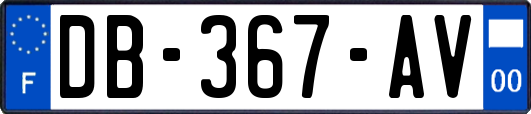 F
DB-367-AV
00